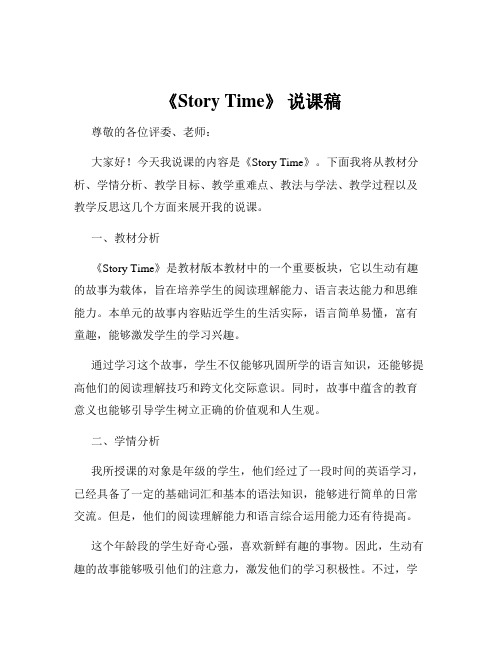 《Story Time》 说课稿

尊敬的各位评委、老师：

大家好！今天我说课的内容是《Story Time》。下面我将从教材分析、学情分析、教学目标、教学重难点、教法与学法、教学过程以及教学反思这几个方面来展开我的说课。

一、教材分析

《Story Time》是教材版本教材中的一个重要板块，它以生动有趣的故事为载体，旨在培养学生的阅读理解能力、语言表达能力和思维能力。本单元的故事内容贴近学生的生活实际，语言简单易懂，富有童趣，能够激发学生的学习兴趣。

通过学习这个故事，学生不仅能够巩固所学的语言知识，还能够提高他们的阅读理解技巧和跨文化交际意识。同时，故事中蕴含的教育意义也能够引导学生树立正确的价值观和人生观。

二、学情分析

我所授课的对象是年级的学生，他们经过了一段时间的英语学习，已经具备了一定的基础词汇和基本的语法知识，能够进行简单的日常交流。但是，他们的阅读理解能力和语言综合运用能力还有待提高。

这个年龄段的学生好奇心强，喜欢新鲜有趣的事物。因此，生动有趣的故事能够吸引他们的注意力，激发他们的学习积极性。不过，学